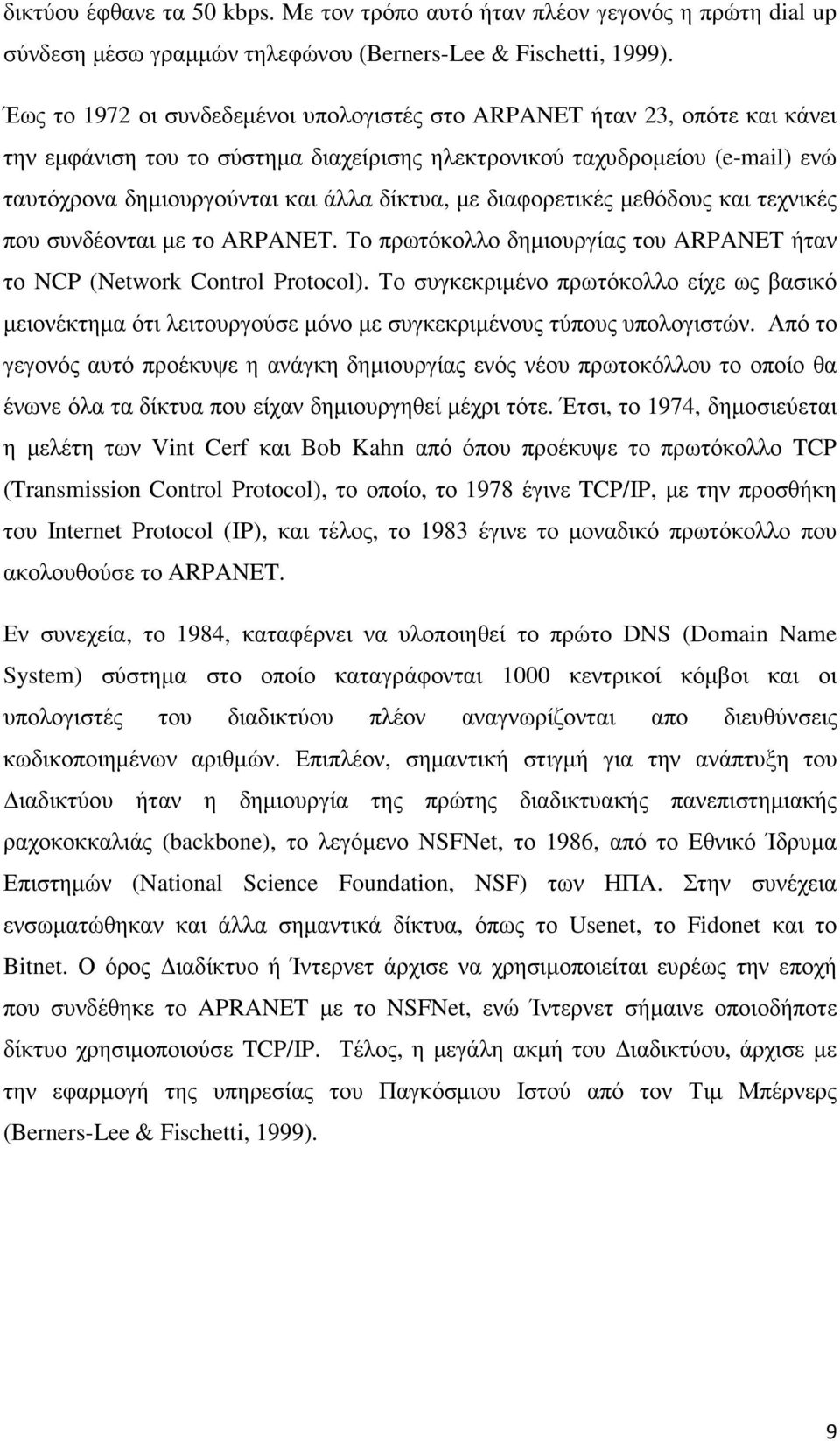 δικτύου έφθανε τα 50 kbps. Με τον τρόπο αυτό ήταν πλέον γεγονός η πρώτη dial up σύνδεση μέσω γραμμών τηλεφώνου (Berners-Lee & Fischetti, 1999).

Έως το 1972 οι συνδεδεμένοι υπολογιστές στο ARPANET ήταν 23, οπότε και κάνει την εμφάνιση του το σύστημα διαχείρισης ηλεκτρονικού ταχυδρομείου (e-mail) ενώ ταυτόχρονα δημιουργούνται και άλλα δίκτυα, με διαφορετικές μεθόδους και τεχνικές που συνδέονται με το ARPANET. Το πρωτόκολλο δημιουργίας του ARPANET ήταν το NCP (Network Control Protocol). Το συγκεκριμένο πρωτόκολλο είχε ως βασικό μειονέκτημα ότι λειτουργούσε μόνο με συγκεκριμένους τύπους υπολογιστών. Από το γεγονός αυτό προέκυψε η ανάγκη δημιουργίας ενός νέου πρωτοκόλλου το οποίο θα ένωνε όλα τα δίκτυα που είχαν δημιουργηθεί μέχρι τότε. Έτσι, το 1974, δημοσιεύεται η μελέτη των Vint Cerf και Bob Kahn από όπου προέκυψε το πρωτόκολλο TCP (Transmission Control Protocol), το οποίο, το 1978 έγινε TCP/IP, με την προσθήκη του Internet Protocol (IP), και τέλος, το 1983 έγινε το μοναδικό πρωτόκολλο που ακολουθούσε το ARPANET.

Εν συνεχεία, το 1984, καταφέρνει να υλοποιηθεί το πρώτο DNS (Domain Name System) σύστημα στο οποίο καταγράφονται 1000 κεντρικοί κόμβοι και οι υπολογιστές του διαδικτύου πλέον αναγνωρίζονται απο διευθύνσεις κωδικοποιημένων αριθμών. Επιπλέον, σημαντική στιγμή για την ανάπτυξη του Διαδικτύου ήταν η δημιουργία της πρώτης διαδικτυακής πανεπιστημιακής ραχοκοκκαλιάς (backbone), το λεγόμενο NSFNet, το 1986, από το Εθνικό Ίδρυμα Επιστημών (National Science Foundation, NSF) των ΗΠΑ. Στην συνέχεια ενσωματώθηκαν και άλλα σημαντικά δίκτυα, όπως το Usenet, το Fidonet και το Bitnet. Ο όρος Διαδίκτυο ή Ίντερνετ άρχισε να χρησιμοποιείται ευρέως την εποχή που συνδέθηκε το APRANET με το NSFNet, ενώ Ίντερνετ σήμαινε οποιοδήποτε δίκτυο χρησιμοποιούσε TCP/IP. Τέλος, η μεγάλη ακμή του Διαδικτύου, άρχισε με την εφαρμογή της υπηρεσίας του Παγκόσμιου Ιστού από τον Τιμ Μπέρνερς (Berners-Lee & Fischetti, 1999).

9